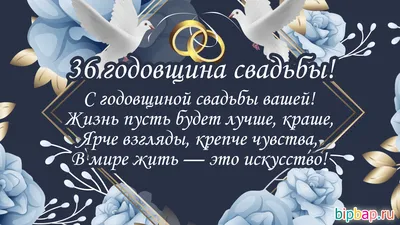 36 годовщина свадьбы!

С годовщиной свадьбы вашей!
Жизнь пусть будет лучше, краше,
Ярче взгляды, крепче чувства,
В мире жить — это искусство!

bipbap.ru